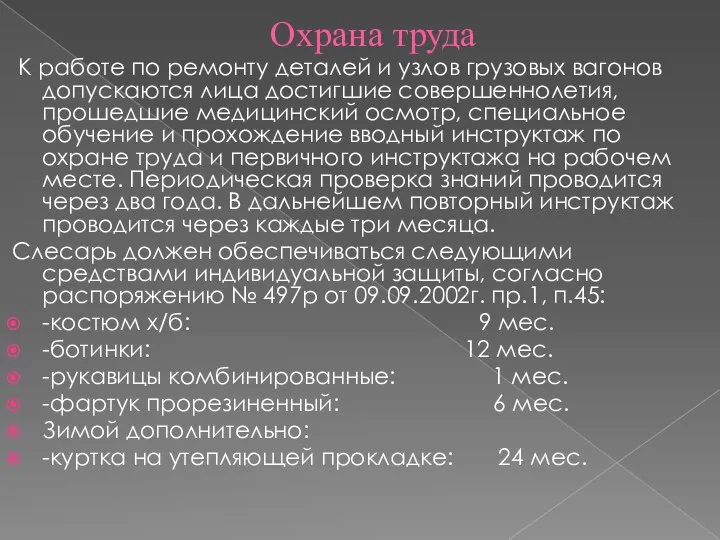 Охрана труда

К работе по ремонту деталей и узлов грузовых вагонов допускаются лица достигшие совершеннолетия, прошедшие медицинский осмотр, специальное обучение и прохождение вводный инструктаж по охране труда и первичного инструктажа на рабочем месте. Периодическая проверка знаний проводится через два года. В дальнейшем повторный инструктаж проводится через каждые три месяца.

Слесарь должен обеспечиваться следующими средствами индивидуальной защиты, согласно распоряжению № 497р от 09.09.2002г. пр.1, п.45:

-костюм х/б: 9 мес.
-ботинки: 12 мес.
-рукавицы комбинированные: 1 мес.
-фартук прорезиненный: 6 мес.
Зимой дополнительно:
-куртка на утепляющей прокладке: 24 мес.